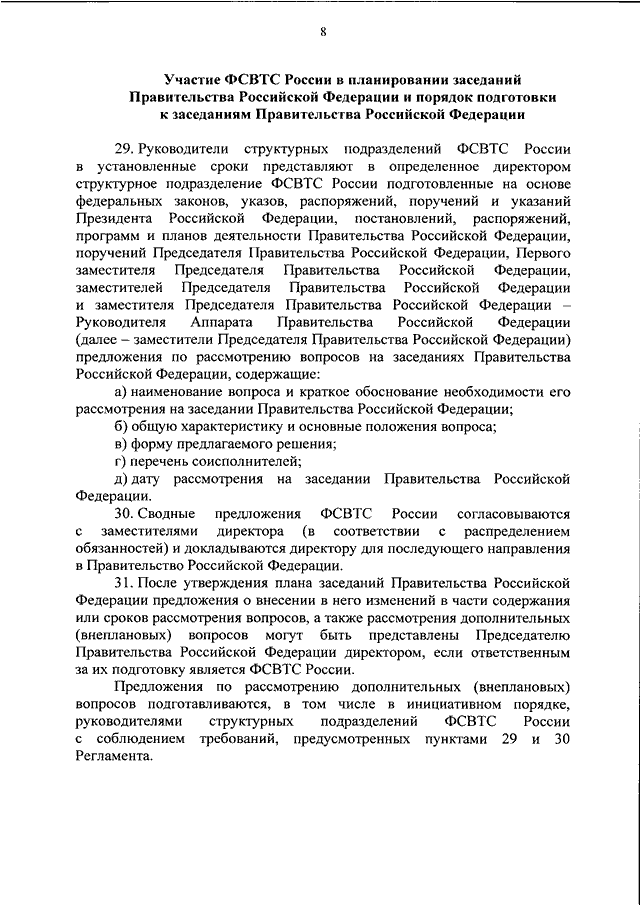 8

Участие ФСВТС России в планировании заседаний
Правительства Российской Федерации и порядок подготовки
к заседаниям Правительства Российской Федерации

29. Руководители структурных подразделений ФСВТС России в установленные сроки представляют в определенное директором структурное подразделение ФСВТС России подготовленные на основе федеральных законов, указов, распоряжений, поручений и указаний Президента Российской Федерации, постановлений, распоряжений, программ и планов деятельности Правительства Российской Федерации, поручений Председателя Правительства Российской Федерации, Первого заместителя Председателя Правительства Российской Федерации, заместителей Председателя Правительства Российской Федерации и заместителя Председателя Правительства Российской Федерации – Руководителя Аппарата Правительства Российской Федерации (далее – заместители Председателя Правительства Российской Федерации) предложения по рассмотрению вопросов на заседаниях Правительства Российской Федерации, содержащие:

а) наименование вопроса и краткое обоснование необходимости его рассмотрения на заседании Правительства Российской Федерации;

б) общую характеристику и основные положения вопроса;

в) форму предлагаемого решения;

г) перечень соисполнителей;

д) дату рассмотрения на заседании Правительства Российской Федерации.

30. Сводные предложения ФСВТС России согласовываются с заместителями директора (в соответствии с распределением обязанностей) и докладываются директору для последующего направления в Правительство Российской Федерации.

31. После утверждения плана заседаний Правительства Российской Федерации предложения о внесении в него изменений в части содержания или сроков рассмотрения вопросов, а также рассмотрения дополнительных (внеплановых) вопросов могут быть представлены Председателю Правительства Российской Федерации директором, если ответственным за их подготовку является ФСВТС России.

Предложения по рассмотрению дополнительных (внеплановых) вопросов подготавливаются, в том числе в инициативном порядке, руководителями структурных подразделений ФСВТС России с соблюдением требований, предусмотренных пунктами 29 и 30 Регламента.